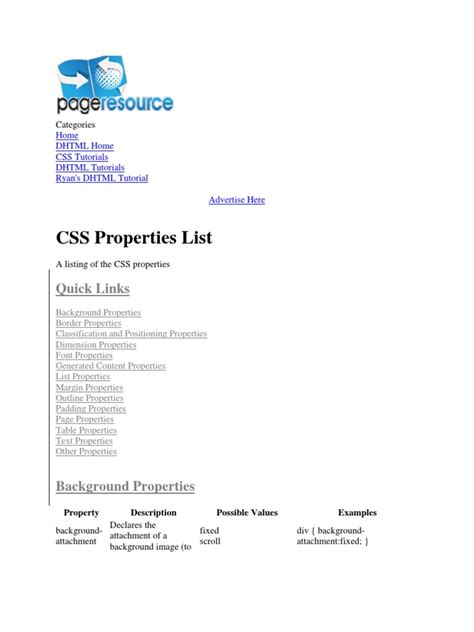 pageresource

Categories
Home
DHTML Home
CSS Tutorials
DHTML Tutorials
Ryan's DHTML Tutorial

Advertise Here

CSS Properties List

A listing of the CSS properties

Quick Links

Background Properties
Border Properties
Classification and Positioning Properties
Dimension Properties
Font Properties
Generated Content Properties
List Properties
Margin Properties
Outline Properties
Padding Properties
Page Properties
Table Properties
Text Properties
Other Properties

Background Properties

| Property | Description | Possible Values | Examples |
|---|---|---|---|
| background-attachment | Declares the attachment of a background image (to | fixed scroll | div { background-attachment:fixed; } |